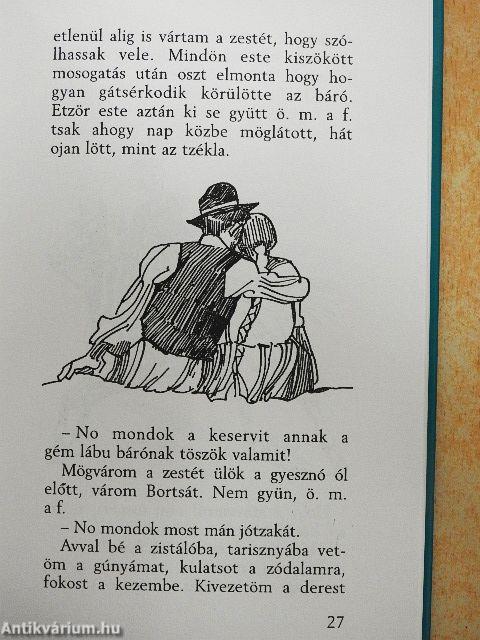 etlenül alig is vártam a zestét, hogy szólhassak vele. Mindön este kiszökött mosogatás után oszt elmonta hogy hogyan gátsérkodik körülötte az báró. Etzör este aztán ki se gyütt ö. m. a f. tsak ahogy nap közbe möglátott, hát ojan lött, mint az tzékla.

– No mondok a keservit annak a gém lábu bárónak töszök valamit!

Mögvárom a zestét ülök a gyesznó ól előtt, várom Bortsát. Nem gyün, ö. m. a f.

– No mondok most mán jótzakát.

Avval bé a zistálóba, tarisznyába vetöm a gúnyámat, kulatsot a zódalamra, fokost a kezembe. Kivezetöm a derest

27

Antikvárium.hu